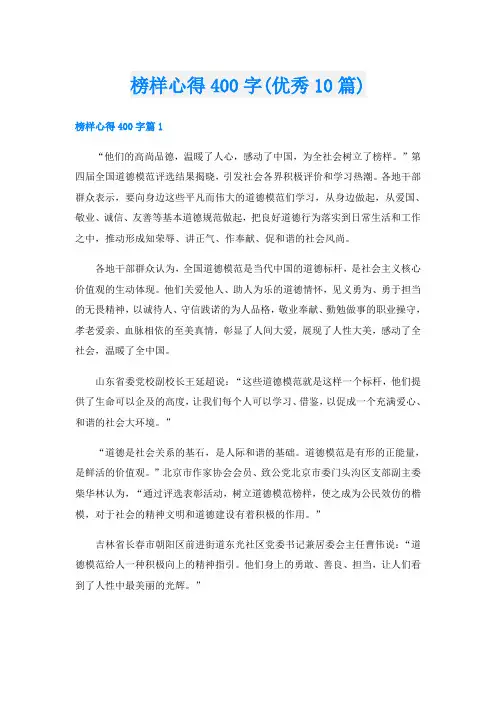 榜样心得400字(优秀10篇)

榜样心得400字篇1

“他们的高尚品德，温暖了人心，感动了中国，为全社会树立了榜样。”第四届全国道德模范评选结果揭晓，引发社会各界积极评价和学习热潮。各地干部群众表示，要向身边这些平凡而伟大的道德模范们学习，从身边做起，从爱国、敬业、诚信、友善等基本道德规范做起，把良好道德行为落实到日常生活和工作之中，推动形成知荣辱、讲正气、作奉献、促和谐的社会风尚。

各地干部群众认为，全国道德模范是当代中国的道德标杆，是社会主义核心价值观的生动体现。他们关爱他人、助人为乐的道德情怀，见义勇为、勇于担当的无畏精神，以诚待人、守信践诺的为人品格，敬业奉献、勤勉做事的职业操守，孝老爱亲、血脉相依的至美真情，彰显了人间大爱，展现了人性大美，感动了全社会，温暖了全中国。

山东省委党校副校长王延超说：“这些道德模范就是这样一个标杆，他们提供了生命可以企及的高度，让我们每个人可以学习、借鉴，以促成一个充满爱心、和谐的社会大环境。”

“道德是社会关系的基石，是人际和谐的基础。道德模范是有形的正能量，是鲜活的价值观。”北京市作家协会会员、致公党北京市委门头沟区支部副主委柴华林认为，“通过评选表彰活动，树立道德模范榜样，使之成为公民效仿的楷模，对于社会的精神文明和道德建设有着积极的作用。”

吉林省长春市朝阳区前进街道东光社区党委书记兼居委会主任曹伟说：“道德模范给人一种积极向上的精神指引。他们身上的勇敢、善良、担当，让人们看到了人性中最美丽的光辉。”